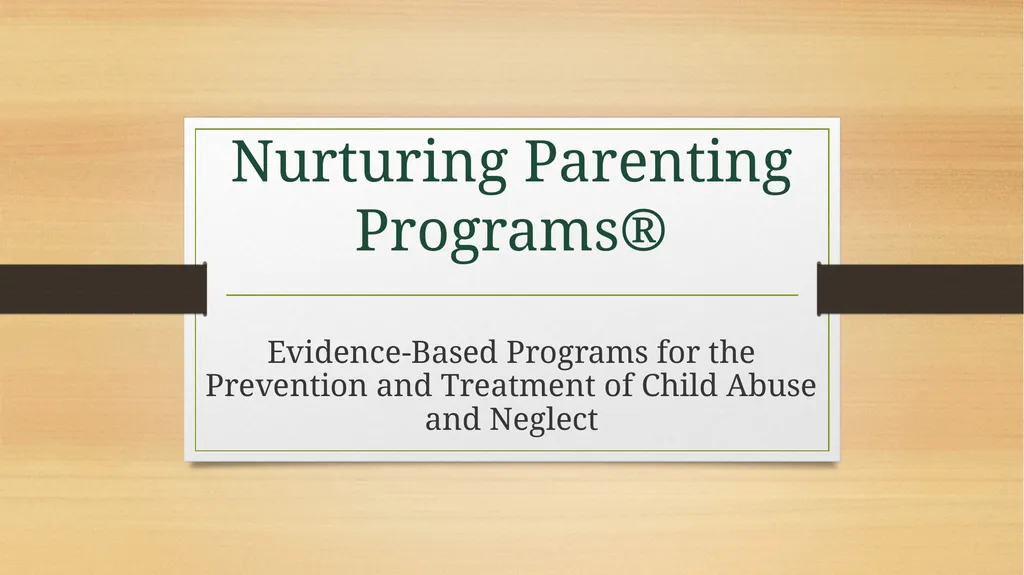 Nurturing Parenting Programs®

Evidence-Based Programs for the Prevention and Treatment of Child Abuse and Neglect